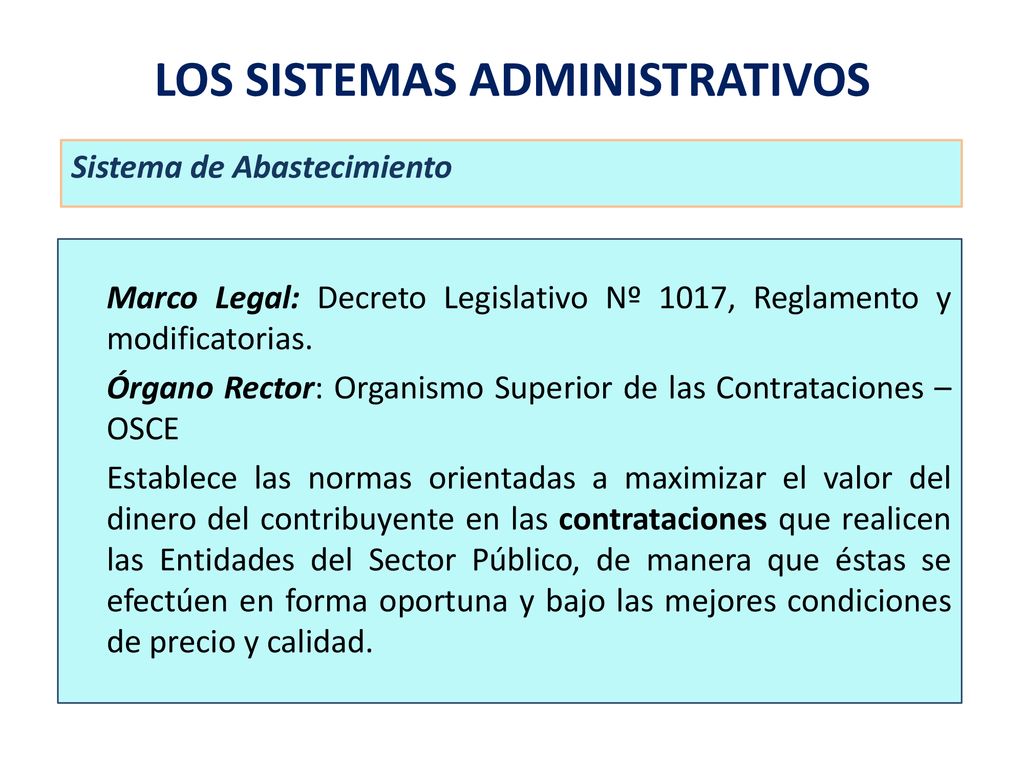 LOS SISTEMAS ADMINISTRATIVOS

Sistema de Abastecimiento

Marco Legal: Decreto Legislativo Nº 1017, Reglamento y modificatorias.

Órgano Rector: Organismo Superior de las Contrataciones – OSCE

Establece las normas orientadas a maximizar el valor del dinero del contribuyente en las contrataciones que realicen las Entidades del Sector Público, de manera que éstas se efectúen en forma oportuna y bajo las mejores condiciones de precio y calidad.